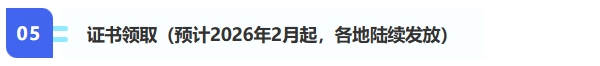 05

证书领取（预计2026年2月起，各地陆续发放）